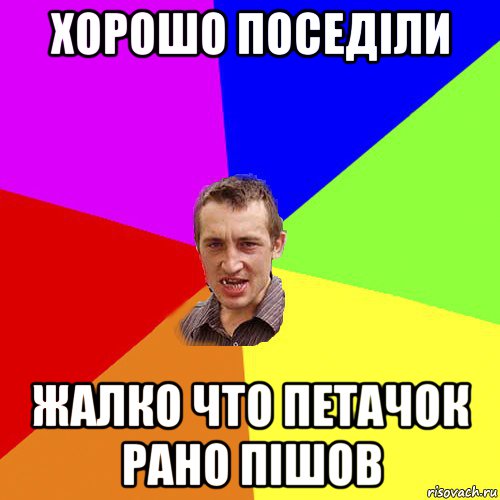 ХОРОШО ПОСЕДІЛИ

ЖАЛКО ЧТО ПЕТАЧОК РАНО ПІШОВ

risovach.ru